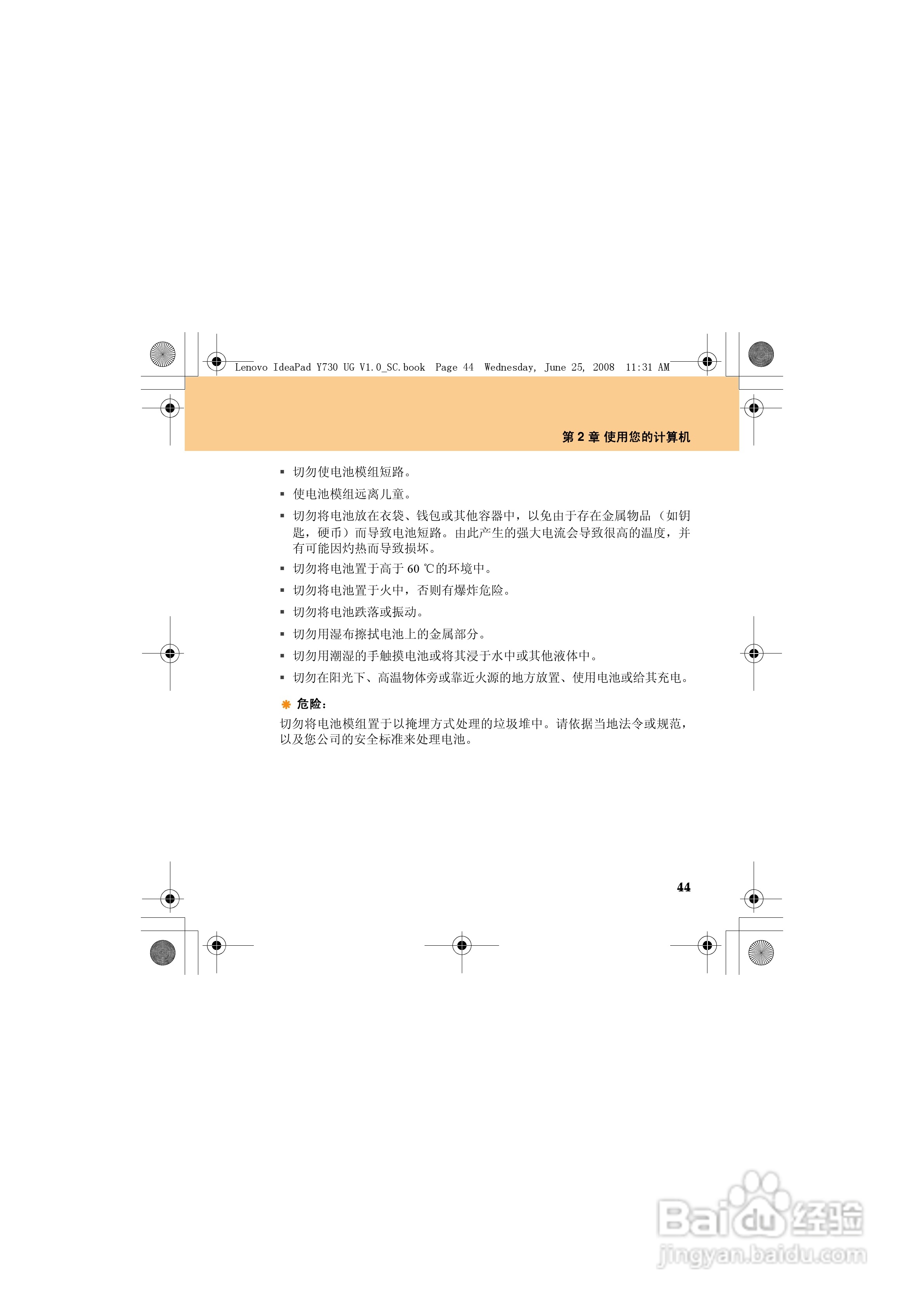 Lenovo IdeaPad Y730 UG V1.0_SC.book Page 44 Wednesday, June 25, 2008 11:31 AM

第 2 章 使用您的计算机

▪ 切勿使电池模组短路。
▪ 使电池模组远离儿童。
▪ 切勿将电池放在衣袋、钱包或其他容器中，以免由于存在金属物品（如钥匙，硬币）而导致电池短路。由此产生的强大电流会导致很高的温度，并有可能因灼热而导致损坏。
▪ 切勿将电池置于高于 60 ℃的环境中。
▪ 切勿将电池置于火中，否则有爆炸危险。
▪ 切勿将电池跌落或振动。
▪ 切勿用湿布擦拭电池上的金属部分。
▪ 切勿用潮湿的手触摸电池或将其浸于水中或其他液体中。
▪ 切勿在阳光下、高温物体旁或靠近火源的地方放置、使用电池或给其充电。

危险：
切勿将电池模组置于以掩埋方式处理的垃圾堆中。请依据当地法令或规范，以及您公司的安全标准来处理电池。

44

Baidu 经验
jingyan.baidu.com